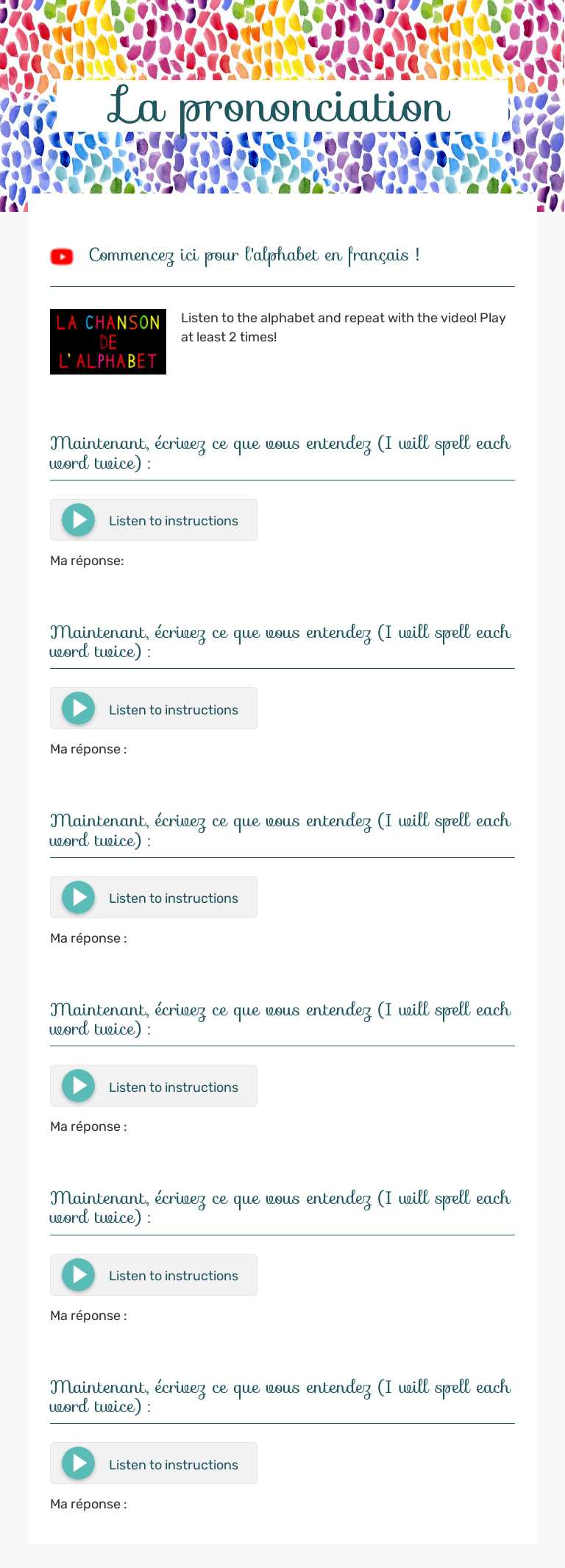 La prononciation

Commencez ici pour l'alphabet en français !

LA CHANSON DE L'ALPHABET

Listen to the alphabet and repeat with the video! Play at least 2 times!

Maintenant, écrivez ce que vous entendez (I will spell each word twice) :

Listen to instructions

Ma réponse:

Maintenant, écrivez ce que vous entendez (I will spell each word twice) :

Listen to instructions

Ma réponse :

Maintenant, écrivez ce que vous entendez (I will spell each word twice) :

Listen to instructions

Ma réponse :

Maintenant, écrivez ce que vous entendez (I will spell each word twice) :

Listen to instructions

Ma réponse :

Maintenant, écrivez ce que vous entendez (I will spell each word twice) :

Listen to instructions

Ma réponse :

Maintenant, écrivez ce que vous entendez (I will spell each word twice) :

Listen to instructions

Ma réponse :